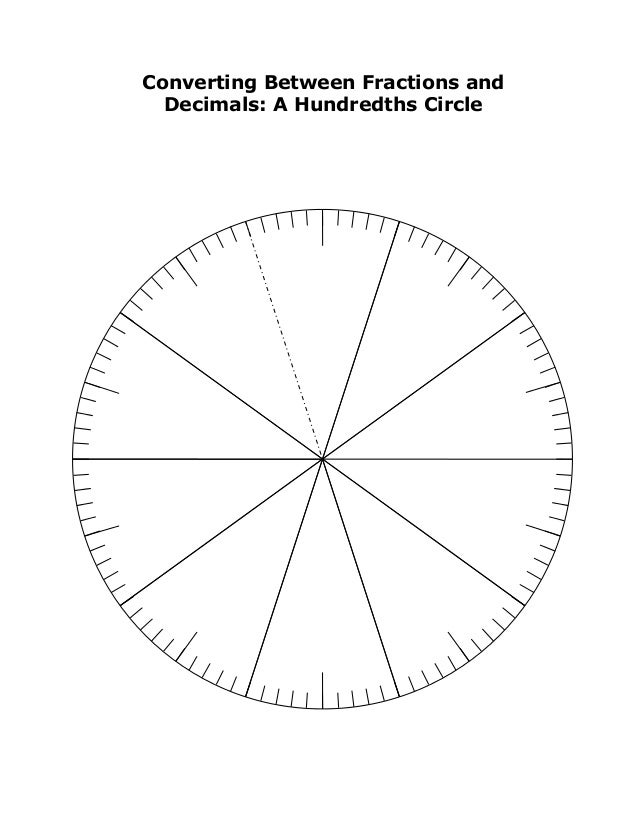 Converting Between Fractions and Decimals: A Hundredths Circle